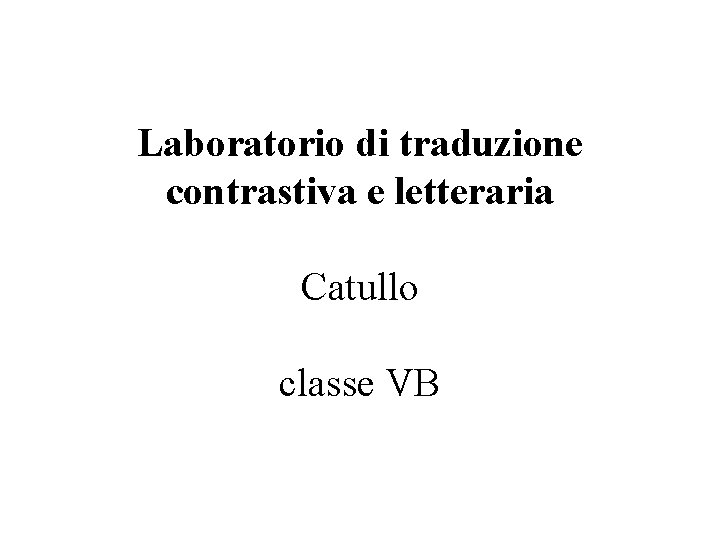 Laboratorio di traduzione contrastiva e letteraria

Catullo

classe VB